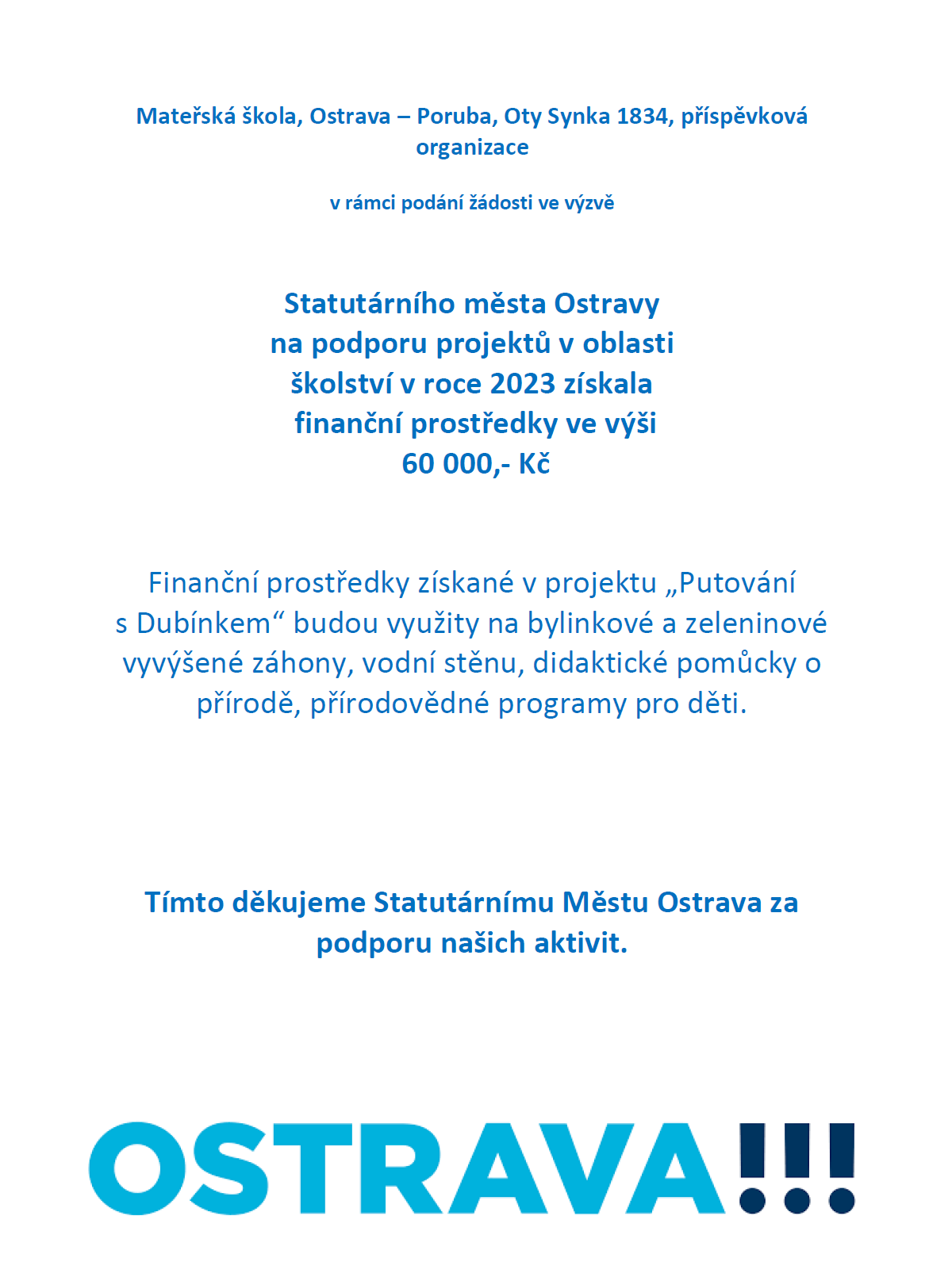 Mateřská škola, Ostrava – Poruba, Oty Synka 1834, příspěvková organizace

v rámci podání žádosti ve výzvě

Statutárního města Ostravy
na podporu projektů v oblasti
školství v roce 2023 získala
finanční prostředky ve výši
60 000,- Kč

Finanční prostředky získané v projektu „Putování s Dubínkem“ budou využity na bylinkové a zeleninové vyvýšené záhony, vodní stěnu, didaktické pomůcky o přírodě, přírodovědné programy pro děti.

Tímto děkujeme Statutárnímu Městu Ostrava za podporu našich aktivit.

OSTRAVA!!!